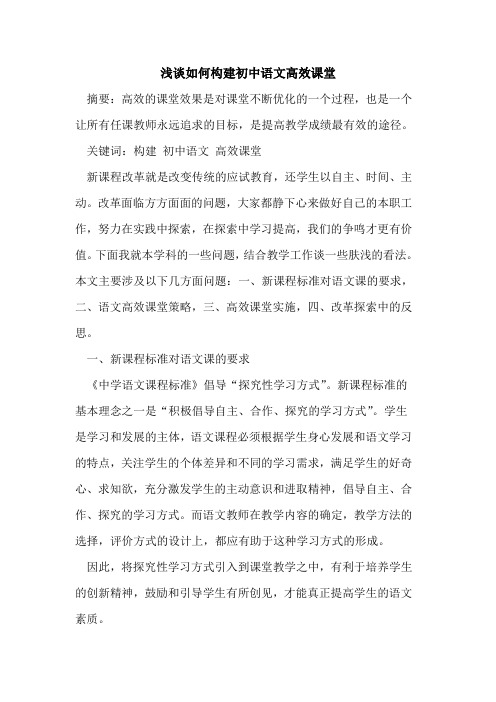 浅谈如何构建初中语文高效课堂

摘要：高效的课堂效果是对课堂不断优化的一个过程，也是一个让所有任课教师永远追求的目标，是提高教学成绩最有效的途径。

关键词：构建 初中语文 高效课堂

新课程改革就是改变传统的应试教育，还学生以自主、时间、主动。改革面临方方面面的问题，大家都静下心来做好自己的本职工作，努力在实践中探索，在探索中学习提高，我们的争鸣才更有价值。下面我就本学科的一些问题，结合教学工作谈一些肤浅的看法。本文主要涉及以下几方面问题：一、新课程标准对语文课的要求，二、语文高效课堂策略，三、高效课堂实施，四、改革探索中的反思。

一、新课程标准对语文课的要求

《中学语文课程标准》倡导“探究性学习方式”。新课程标准的基本理念之一是“积极倡导自主、合作、探究的学习方式”。学生是学习和发展的主体，语文课程必须根据学生身心发展和语文学习的特点，关注学生的个体差异和不同的学习需求，满足学生的好奇心、求知欲，充分激发学生的主动意识和进取精神，倡导自主、合作、探究的学习方式。而语文教师在教学内容的确定，教学方法的选择，评价方式的设计上，都应有助于这种学习方式的形成。

因此，将探究性学习方式引入到课堂教学之中，有利于培养学生的创新精神，鼓励和引导学生有所创见，才能真正提高学生的语文素质。